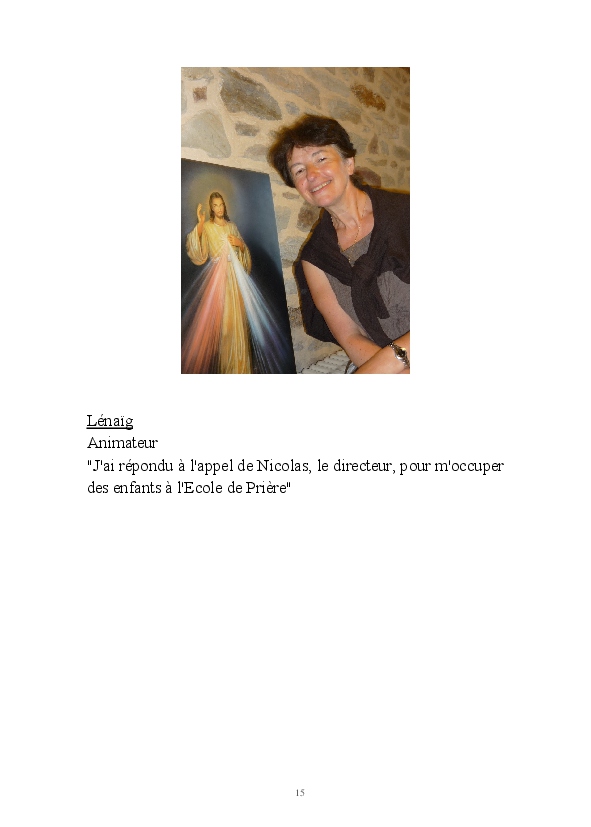 Lénaïg
Animateur
"J'ai répondu à l'appel de Nicolas, le directeur, pour m'occuper des enfants à l'Ecole de Prière"

15